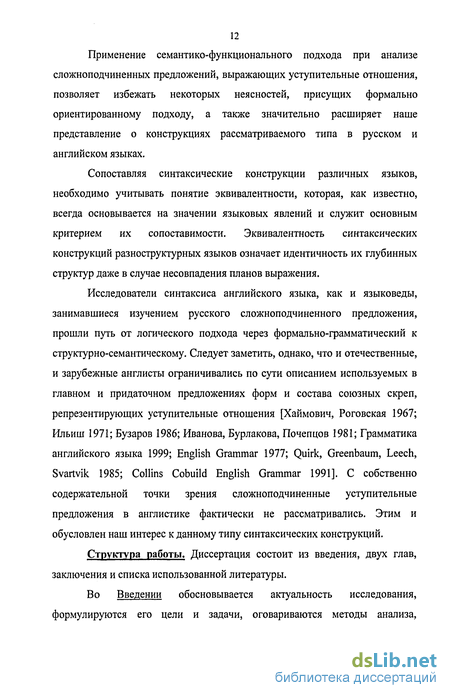 12

Применение семантико-функционального подхода при анализе сложноподчиненных предложений, выражающих уступительные отношения, позволяет избежать некоторых неясностей, присущих формально ориентированному подходу, а также значительно расширяет наше представление о конструкциях рассматриваемого типа в русском и английском языках.

Сопоставляя синтаксические конструкции различных языков, необходимо учитывать понятие эквивалентности, которая, как известно, всегда основывается на значении языковых явлений и служит основным критерием их сопоставимости. Эквивалентность синтаксических конструкций разноструктурных языков означает идентичность их глубинных структур даже в случае несовпадения планов выражения.

Исследователи синтаксиса английского языка, как и языковеды, занимавшиеся изучением русского сложноподчиненного предложения, прошли путь от логического подхода через формально-грамматический к структурно-семантическому. Следует заметить, однако, что и отечественные, и зарубежные англисты ограничивались по сути описанием используемых в главном и придаточном предложениях форм и состава союзных скреп, репрезентирующих уступительные отношения [Хаймович, Роговская 1967; Ильиш 1971; Бузаров 1986; Иванова, Бурлакова, Почепцов 1981; Грамматика английского языка 1999; English Grammar 1977; Quirk, Greenbaum, Leech, Svartvik 1985; Collins Cobuild English Grammar 1991]. С собственно содержательной точки зрения сложноподчиненные уступительные предложения в англистике фактически не рассматривались. Этим и обусловлен наш интерес к данному типу синтаксических конструкций.

Структура работы. Диссертация состоит из введения, двух глав, заключения и списка использованной литературы.

Во Введении обосновывается актуальность исследования, формулируются его цели и задачи, оговариваются методы анализа,

dsLib.net
библиотека диссертаций